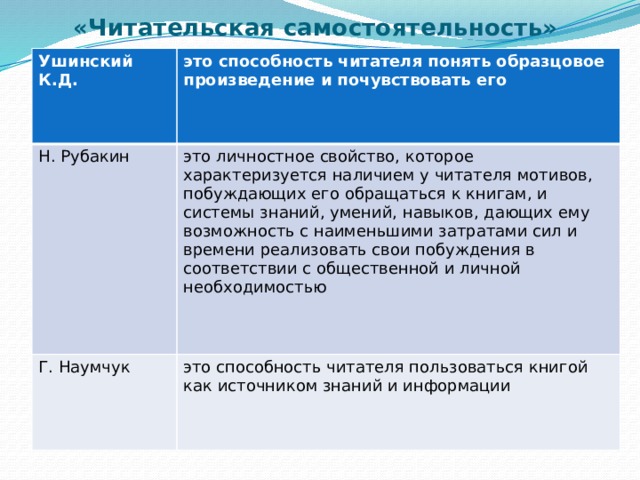 «Читательская самостоятельность»

| Ушинский К.Д. | это способность читателя понять образцовое произведение и почувствовать его |
|---|---|
| Н. Рубакин | это личностное свойство, которое характеризуется наличием у читателя мотивов, побуждающих его обращаться к книгам, и системы знаний, умений, навыков, дающих ему возможность с наименьшими затратами сил и времени реализовать свои побуждения в соответствии с общественной и личной необходимостью |
| Г. Наумчук | это способность читателя пользоваться книгой как источником знаний и информации |